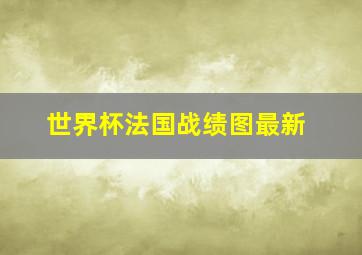 世界杯法国战绩图最新